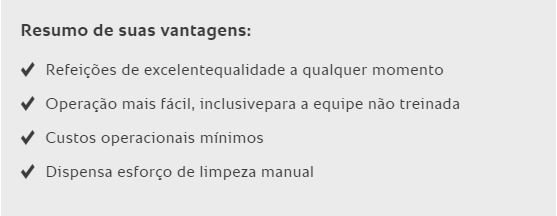 Resumo de suas vantagens:

✔ Refeições de excelentequalidade a qualquer momento

✔ Operação mais fácil, inclusivepara a equipe não treinada

✔ Custos operacionais mínimos

✔ Dispensa esforço de limpeza manual